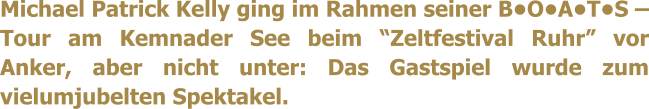 Michael Patrick Kelly ging im Rahmen seiner B•O•A•T•S – Tour am Kemnader See beim “Zeltfestival Ruhr” vor Anker, aber nicht unter: Das Gastspiel wurde zum vielumjubelten Spektakel.